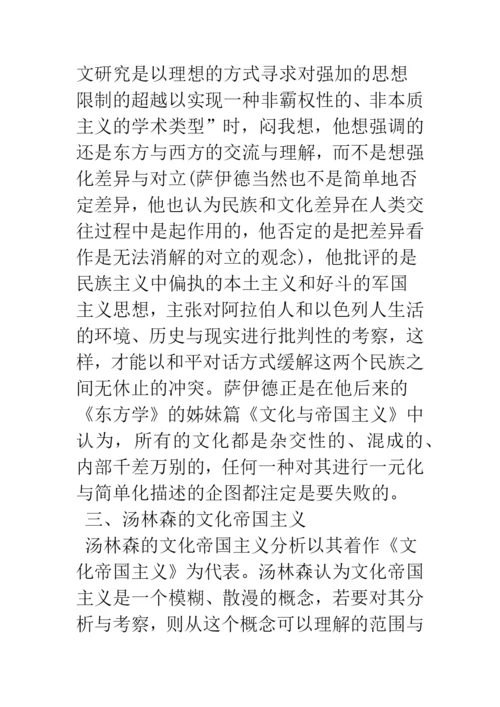 文研究是以理想的方式寻求对强加的思想限制的超越以实现一种非霸权性的、非本质主义的学术类型”时，闷我想，他想强调的还是东方与西方的交流与理解，而不是想强化差异与对立(萨伊德当然也不是简单地否定差异，他也认为民族和文化差异在人类交往过程中是起作用的，他否定的是把差异看作是无法消解的对立的观念)，他批评的是民族主义中偏执的本土主义和好斗的军国主义思想，主张对阿拉伯人和以色列人生活的环境、历史与现实进行批判性的考察，这样，才能以和平对话方式缓解这两个民族之间无休止的冲突。萨伊德正是在他后来的《东方学》的姊妹篇《文化与帝国主义》中认为，所有的文化都是杂交性的、混成的、内部千差万别的，任何一种对其进行一元化与简单化描述的企图都注定是要失败的。

三、汤林森的文化帝国主义

汤林森的文化帝国主义分析以其着作《文化帝国主义》为代表。汤林森认为文化帝国主义是一个模糊、散漫的概念，若要对其分析与考察，则从这个概念可以理解的范围与